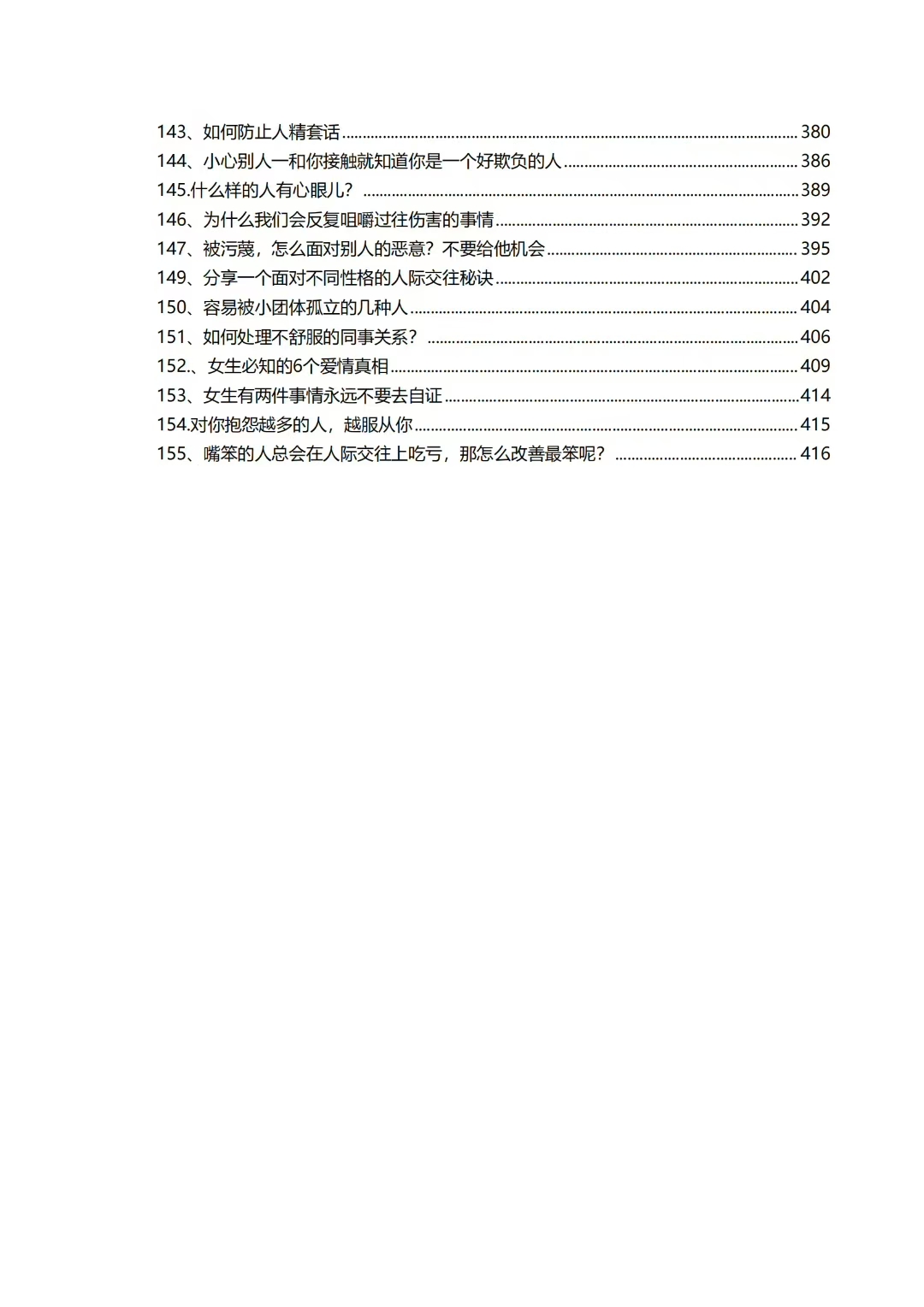 143、如何防止人精套话 ........ 380
144、小心别人一和你接触就知道你是一个好欺负的人 ........ 386
145.什么样的人有心眼儿？ ........ 389
146、为什么我们会反复咀嚼过往伤害的事情 ........ 392
147、被污蔑，怎么面对别人的恶意？不要给他机会 ........ 395
149、分享一个面对不同性格的人际交往秘诀 ........ 402
150、容易被小团体孤立的几种人 ........ 404
151、如何处理不舒服的同事关系？ ........ 406
152.、女生必知的6个爱情真相 ........ 409
153、女生有两件事情永远不要去自证 ........ 414
154.对你抱怨越多的人，越服从你 ........ 415
155、嘴笨的人总会在人际交往上吃亏，那怎么改善最笨呢？ ........ 416